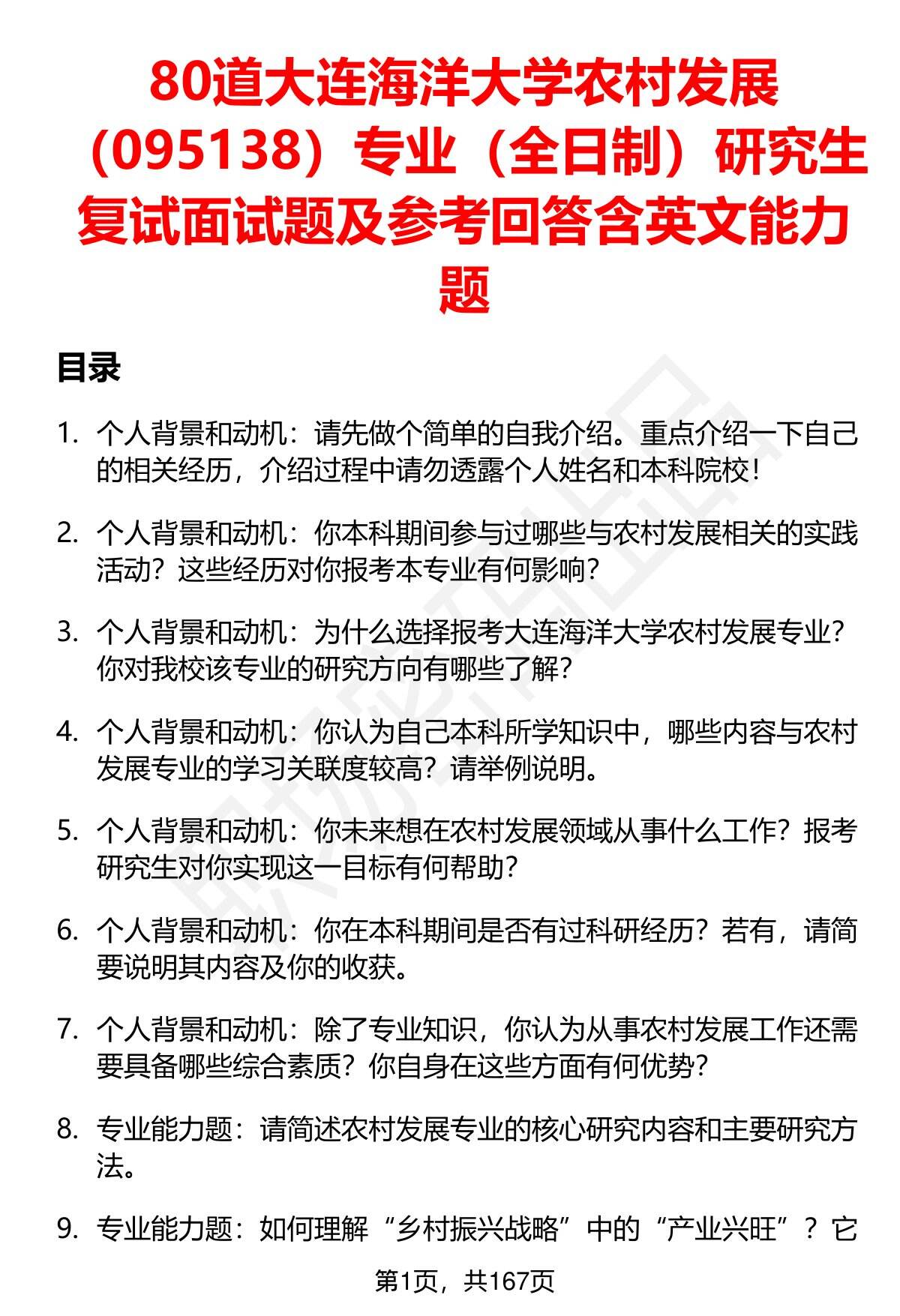 80道大连海洋大学农村发展（095138）专业（全日制）研究生复试面试题及参考回答含英文能力题

目录

1. 个人背景和动机：请先做个简单的自我介绍。重点介绍一下自己的相关经历，介绍过程中请勿透露个人姓名和本科院校！

2. 个人背景和动机：你本科期间参与过哪些与农村发展相关的实践活动？这些经历对你报考本专业有何影响？

3. 个人背景和动机：为什么选择报考大连海洋大学农村发展专业？你对我校该专业的研究方向有哪些了解？

4. 个人背景和动机：你认为自己本科所学知识中，哪些内容与农村发展专业的学习关联度较高？请举例说明。

5. 个人背景和动机：你未来想在农村发展领域从事什么工作？报考研究生对你实现这一目标有何帮助？

6. 个人背景和动机：你在本科期间是否有过科研经历？若有，请简要说明其内容及你的收获。

7. 个人背景和动机：除了专业知识，你认为从事农村发展工作还需要具备哪些综合素质？你自身在这些方面有何优势？

8. 专业能力题：请简述农村发展专业的核心研究内容和主要研究方法。

9. 专业能力题：如何理解“乡村振兴战略”中的“产业兴旺”？它

第1页，共167页